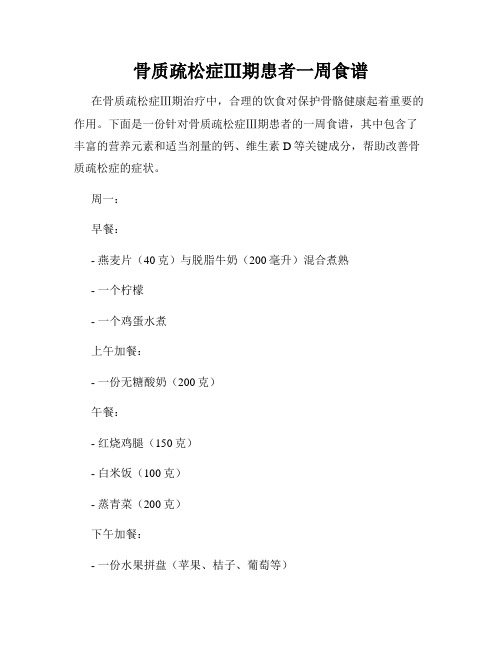 骨质疏松症III期患者一周食谱

在骨质疏松症III期治疗中，合理的饮食对保护骨骼健康起着重要的作用。下面是一份针对骨质疏松症III期患者的一周食谱，其中包含了丰富的营养元素和适当剂量的钙、维生素 D 等关键成分，帮助改善骨质疏松症的症状。

周一：

早餐：

- 燕麦片（40 克）与脱脂牛奶（200 毫升）混合煮熟

- 一个柠檬

- 一个鸡蛋水煮

上午加餐：

- 一份无糖酸奶（200 克）

午餐：

- 红烧鸡腿（150 克）

- 白米饭（100 克）

- 蒸青菜（200 克）

下午加餐：

- 一份水果拼盘（苹果、桔子、葡萄等）